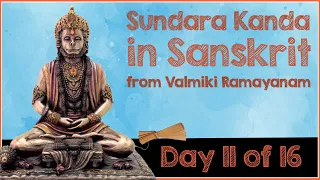 Sundara Kanda in Sanskrit
from Valmiki Ramayanam

Day 11 of 16